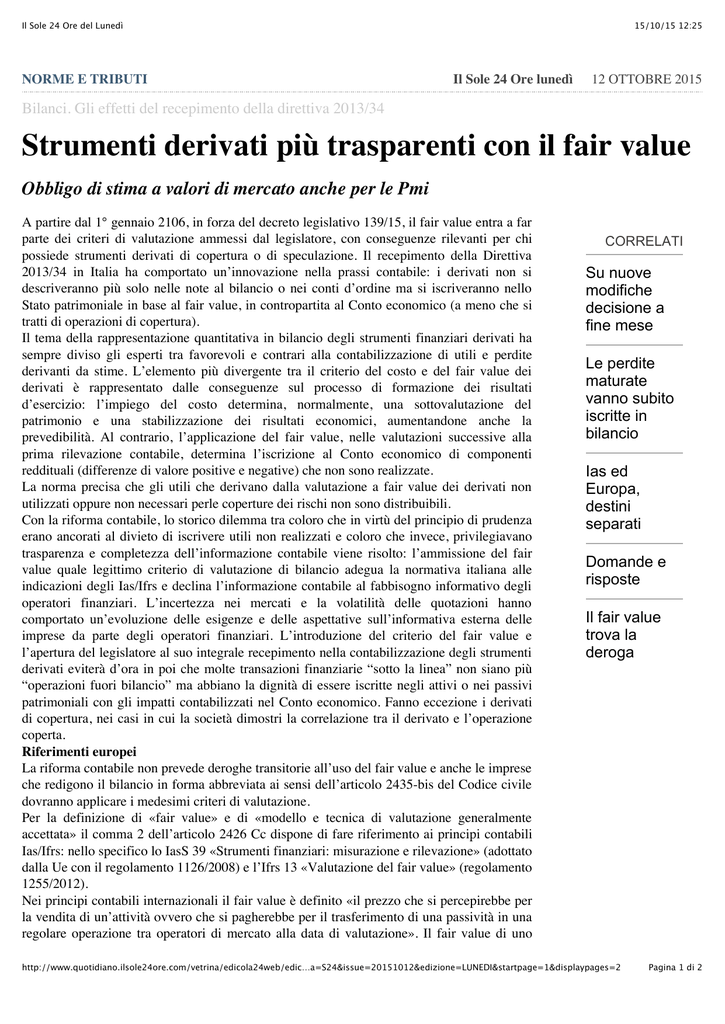 Il Sole 24 Ore del Lunedì

15/10/15 12:25

NORME E TRIBUTI

Il Sole 24 Ore lunedì 12 OTTOBRE 2015

Bilanci. Gli effetti del recepimento della direttiva 2013/34

Strumenti derivati più trasparenti con il fair value

Obbligo di stima a valori di mercato anche per le Pmi

A partire dal 1° gennaio 2106, in forza del decreto legislativo 139/15, il fair value entra a far parte dei criteri di valutazione ammessi dal legislatore, con conseguenze rilevanti per chi possiede strumenti derivati di copertura o di speculazione. Il recepimento della Direttiva 2013/34 in Italia ha comportato un'innovazione nella prassi contabile: i derivati non si descriveranno più solo nelle note al bilancio o nei conti d'ordine ma si iscriveranno nello Stato patrimoniale in base al fair value, in contropartita al Conto economico (a meno che si tratti di operazioni di copertura).
Il tema della rappresentazione quantitativa in bilancio degli strumenti finanziari derivati ha sempre diviso gli esperti tra favorevoli e contrari alla contabilizzazione di utili e perdite derivanti da stime. L'elemento più divergente tra il criterio del costo e del fair value dei derivati è rappresentato dalle conseguenze sul processo di formazione dei risultati d'esercizio: l'impiego del costo determina, normalmente, una sottovalutazione del patrimonio e una stabilizzazione dei risultati economici, aumentandone anche la prevedibilità. Al contrario, l'applicazione del fair value, nelle valutazioni successive alla prima rilevazione contabile, determina l'iscrizione al Conto economico di componenti reddituali (differenze di valore positive e negative) che non sono realizzate.
La norma precisa che gli utili che derivano dalla valutazione a fair value dei derivati non utilizzati oppure non necessari perle coperture dei rischi non sono distribuibili.
Con la riforma contabile, lo storico dilemma tra coloro che in virtù del principio di prudenza erano ancorati al divieto di iscrivere utili non realizzati e coloro che invece, privilegiavano trasparenza e completezza dell'informazione contabile viene risolto: l'ammissione del fair value quale legittimo criterio di valutazione di bilancio adegua la normativa italiana alle indicazioni degli Ias/Ifrs e declina l'informazione contabile al fabbisogno informativo degli operatori finanziari. L'incertezza nei mercati e la volatilità delle quotazioni hanno comportato un'evoluzione delle esigenze e delle aspettative sull'informativa esterna delle imprese da parte degli operatori finanziari. L'introduzione del criterio del fair value e l'apertura del legislatore al suo integrale recepimento nella contabilizzazione degli strumenti derivati eviterà d'ora in poi che molte transazioni finanziarie "sotto la linea" non siano più "operazioni fuori bilancio" ma abbiano la dignità di essere iscritte negli attivi o nei passivi patrimoniali con gli impatti contabilizzati nel Conto economico. Fanno eccezione i derivati di copertura, nei casi in cui la società dimostri la correlazione tra il derivato e l'operazione coperta.
Riferimenti europei
La riforma contabile non prevede deroghe transitorie all'uso del fair value e anche le imprese che redigono il bilancio in forma abbreviata ai sensi dell'articolo 2435-bis del Codice civile dovranno applicare i medesimi criteri di valutazione.
Per la definizione di «fair value» e di «modello e tecnica di valutazione generalmente accettata» il comma 2 dell'articolo 2426 Cc dispone di fare riferimento ai principi contabili Ias/Ifrs: nello specifico lo IasS 39 «Strumenti finanziari: misurazione e rilevazione» (adottato dalla Ue con il regolamento 1126/2008) e l'Ifrs 13 «Valutazione del fair value» (regolamento 1255/2012).
Nei principi contabili internazionali il fair value è definito «il prezzo che si percepirebbe per la vendita di un'attività ovvero che si pagherebbe per il trasferimento di una passività in una regolare operazione tra operatori di mercato alla data di valutazione». Il fair value di uno

CORRELATI

Su nuove modifiche decisione a fine mese

Le perdite maturate vanno subito iscritte in bilancio

Ias ed Europa, destini separati

Domande e risposte

Il fair value trova la deroga

http://www.quotidiano.ilsole24ore.com/vetrina/edicola24web/edic...a=S24&issue=20151012&edizione=LUNEDI&startpage=1&displaypages=2

Pagina 1 di 2